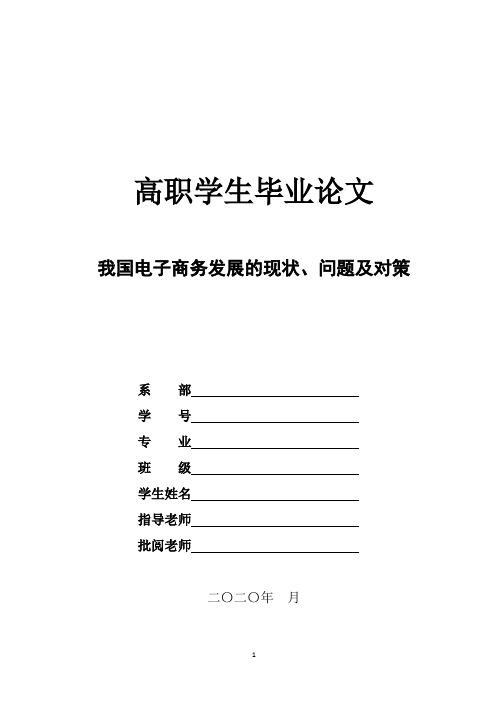 高职学生毕业论文

我国电子商务发展的现状、问题及对策

系　　部

学　　号

专　　业

班　　级

学生姓名

指导老师

批阅老师

二〇二〇年　月

1